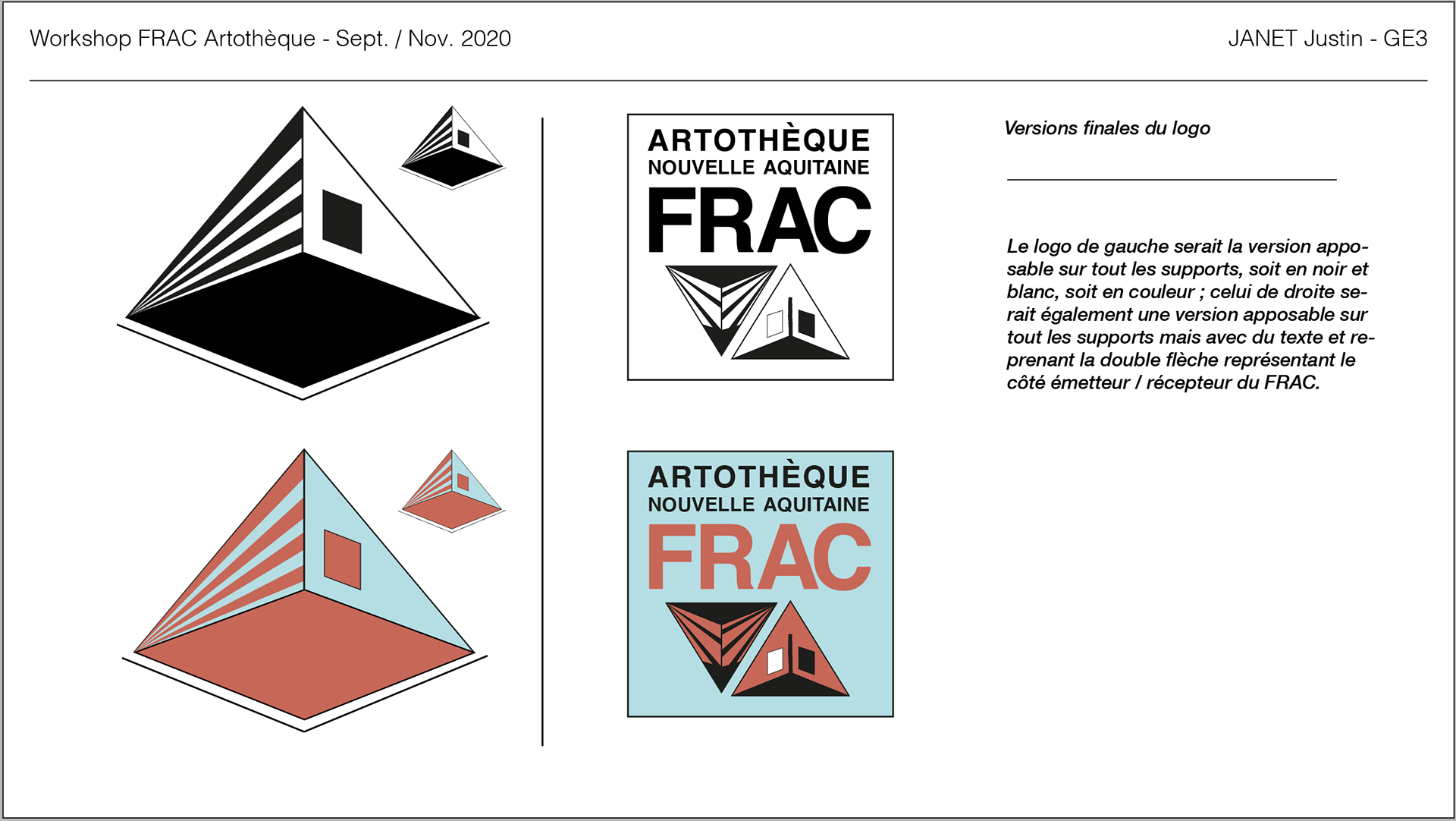 Workshop FRAC Artothèque - Sept. / Nov. 2020

JANET Justin - GE3

ARTOTHÈQUE
NOUVELLE AQUITAINE
FRAC

ARTOTHÈQUE
NOUVELLE AQUITAINE
FRAC

Versions finales du logo

Le logo de gauche serait la version apposable sur tout les supports, soit en noir et blanc, soit en couleur ; celui de droite serait également une version apposable sur tout les supports mais avec du texte et reprenant la double flèche représentant le côté émetteur / récepteur du FRAC.